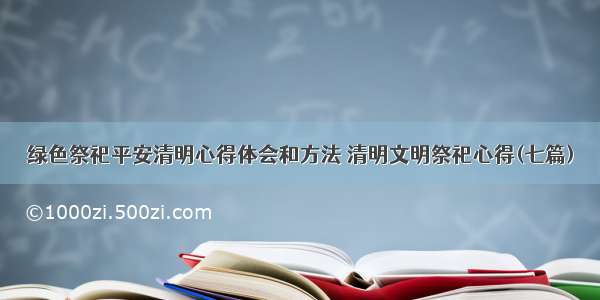 绿色祭祀平安清明心得体会和方法 清明文明祭祀心得(七篇)

©1000zi.500zi.com